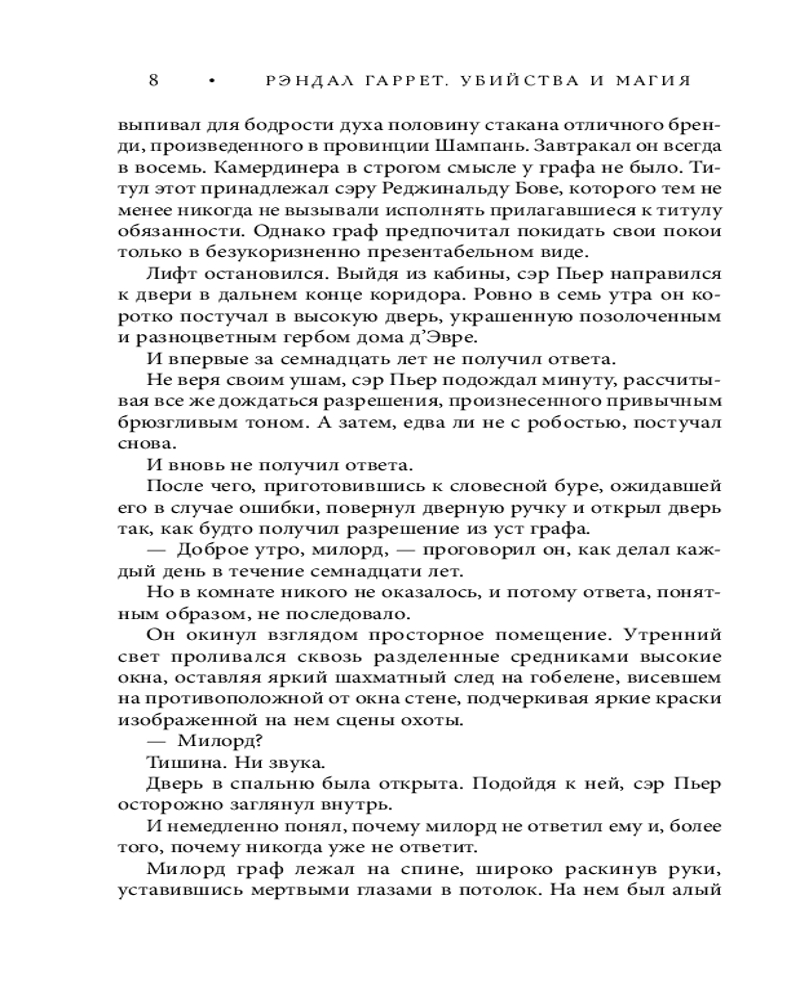 8 • РЭНДАЛ ГАРРЕТ. УБИЙСТВА И МАГИЯ

выпивал для бодрости духа половину стакана отличного бренди, произведенного в провинции Шампань. Завтракал он всегда в восемь. Камердинера в строгом смысле у графа не было. Титул этот принадлежал сэру Реджинальду Бове, которого тем не менее никогда не вызывали исполнять прилагавшиеся к титулу обязанности. Однако граф предпочитал покидать свои покои только в безукоризненно презентабельном виде.

Лифт остановился. Выйдя из кабины, сэр Пьер направился к двери в дальнем конце коридора. Ровно в семь утра он коротко постучал в высокую дверь, украшенную позолоченным и разноцветным гербом дома д'Эвре.

И впервые за семнадцать лет не получил ответа.

Не веря своим ушам, сэр Пьер подождал минуту, рассчитывая все же дождаться разрешения, произнесенного привычным брюзгливым тоном. А затем, едва ли не с робостью, постучал снова.

И вновь не получил ответа.

После чего, приготовившись к словесной буре, ожидавшей его в случае ошибки, повернул дверную ручку и открыл дверь так, как будто получил разрешение из уст графа.

— Доброе утро, милорд, — проговорил он, как делал каждый день в течение семнадцати лет.

Но в комнате никого не оказалось, и потому ответа, понятным образом, не последовало.

Он окинул взглядом просторное помещение. Утренний свет проливался сквозь разделенные средниками высокие окна, оставляя яркий шахматный след на гобелене, висевшем на противоположной от окна стене, подчеркивая яркие краски изображенной на нем сцены охоты.

— Милорд?

Тишина. Ни звука.

Дверь в спальню была открыта. Подойдя к ней, сэр Пьер осторожно заглянул внутрь.

И немедленно понял, почему милорд не ответил ему и, более того, почему никогда уже не ответит.

Милорд граф лежал на спине, широко раскинув руки, уставившись мертвыми глазами в потолок. На нем был алый